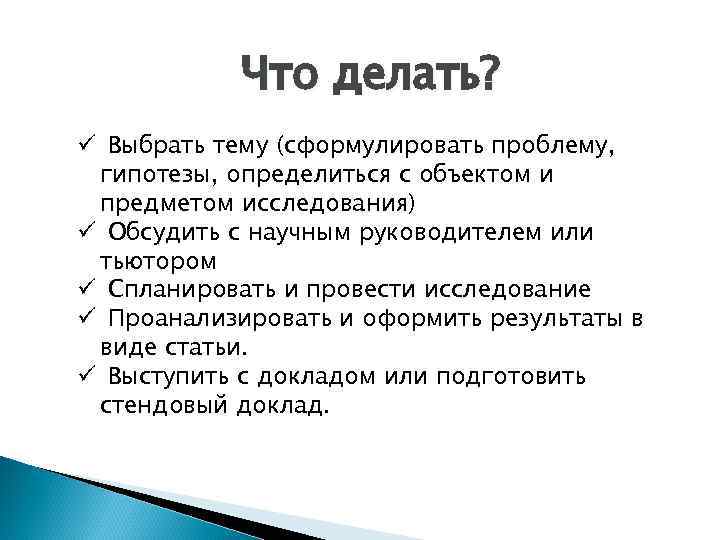 Что делать?

✓ Выбрать тему (сформулировать проблему, гипотезы, определиться с объектом и предметом исследования)
✓ Обсудить с научным руководителем или тьютором
✓ Спланировать и провести исследование
✓ Проанализировать и оформить результаты в виде статьи.
✓ Выступить с докладом или подготовить стендовый доклад.